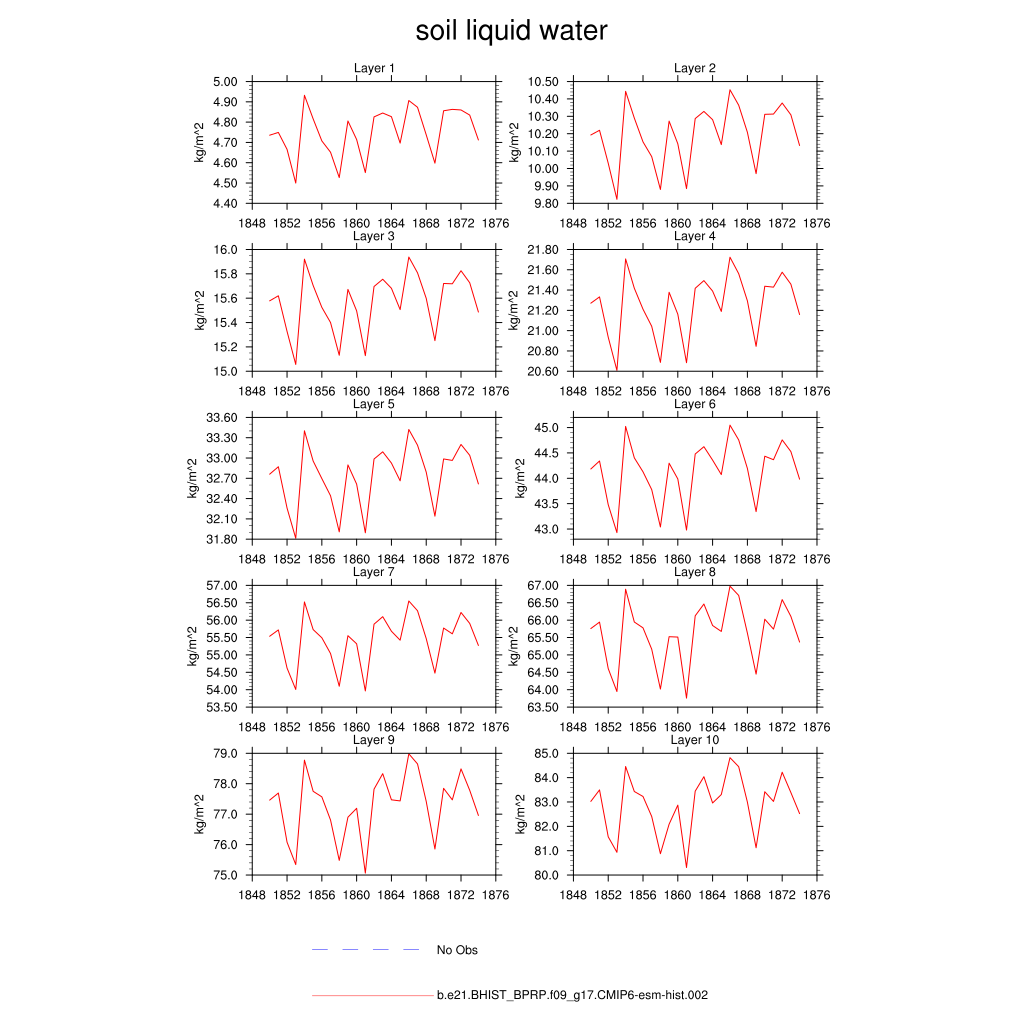 soil liquid water

Layer 1
kg/m^2
5.00
4.90
4.80
4.70
4.60
4.50
4.40
1848 1852 1856 1860 1864 1868 1872 1876

Layer 2
kg/m^2
10.50
10.40
10.30
10.20
10.10
10.00
9.90
9.80
1848 1852 1856 1860 1864 1868 1872 1876

Layer 3
kg/m^2
16.0
15.8
15.6
15.4
15.2
15.0
1848 1852 1856 1860 1864 1868 1872 1876

Layer 4
kg/m^2
21.80
21.60
21.40
21.20
21.00
20.80
20.60
1848 1852 1856 1860 1864 1868 1872 1876

Layer 5
kg/m^2
33.60
33.30
33.00
32.70
32.40
32.10
31.80
1848 1852 1856 1860 1864 1868 1872 1876

Layer 6
kg/m^2
45.0
44.5
44.0
43.5
43.0
1848 1852 1856 1860 1864 1868 1872 1876

Layer 7
kg/m^2
57.00
56.50
56.00
55.50
55.00
54.50
54.00
53.50
1848 1852 1856 1860 1864 1868 1872 1876

Layer 8
kg/m^2
67.00
66.50
66.00
65.50
65.00
64.50
64.00
63.50
1848 1852 1856 1860 1864 1868 1872 1876

Layer 9
kg/m^2
79.0
78.0
77.0
76.0
75.0
1848 1852 1856 1860 1864 1868 1872 1876

Layer 10
kg/m^2
85.0
84.0
83.0
82.0
81.0
80.0
1848 1852 1856 1860 1864 1868 1872 1876

No Obs

b.e21.BHIST_BPRP.f09_g17.CMIP6-esm-hist.002